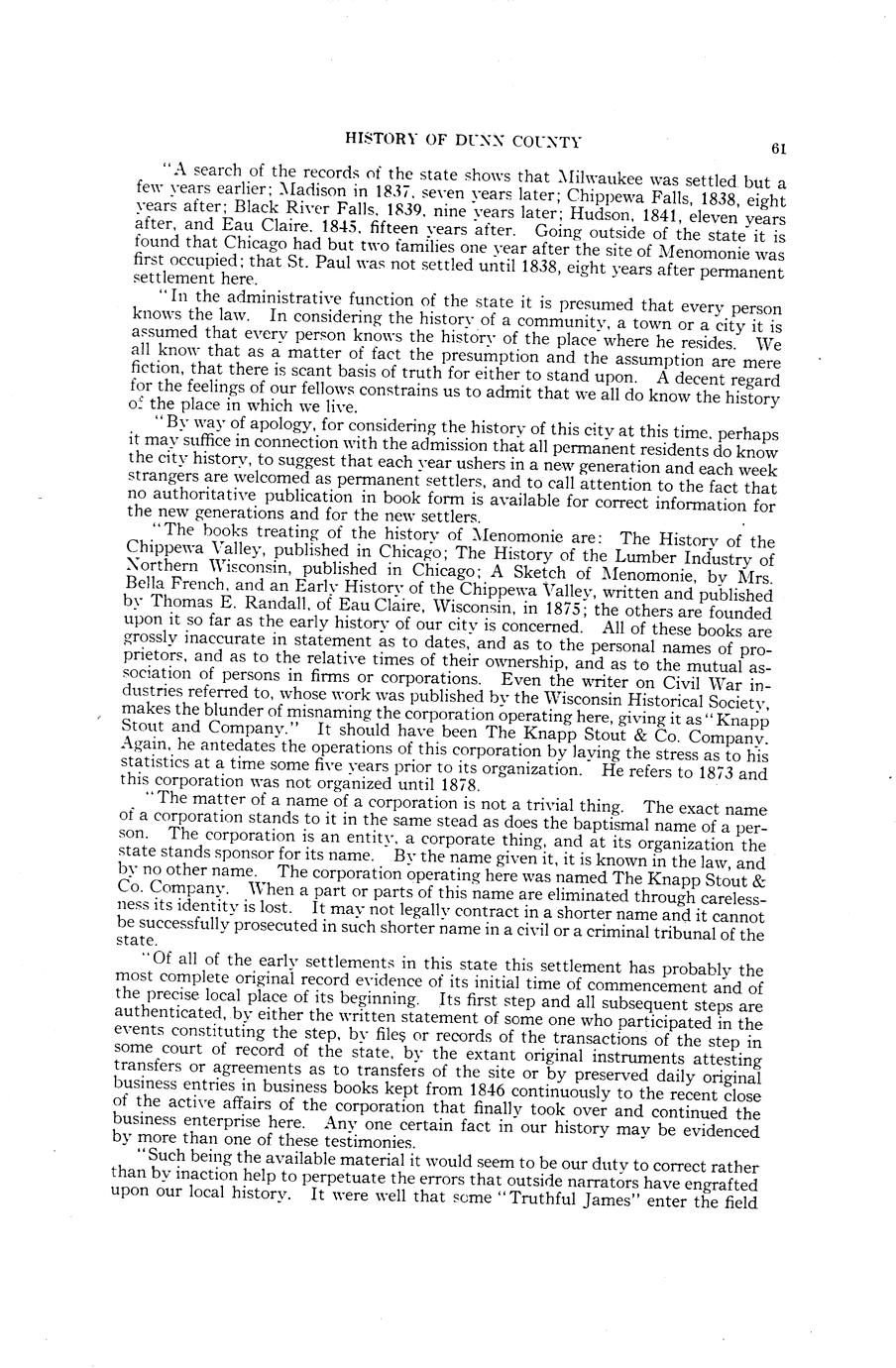 HISTORY OF DUNN COUNTY

61

"A search of the records of the state shows that Milwaukee was settled but a few years earlier; Madison in 1837, seven years later; Chippewa Falls, 1838, eight years after; Black River Falls, 1839, nine years later; Hudson, 1841, eleven years after, and Eau Claire, 1845, fifteen years after. Going outside of the state it is found that Chicago had but two families one year after the site of Menomonie was first occupied; that St. Paul was not settled until 1838, eight years after permanent settlement here.

"In the administrative function of the state it is presumed that every person knows the law. In considering the history of a community, a town or a city it is assumed that every person knows the history of the place where he resides. We all know that as a matter of fact the presumption and the assumption are mere fiction, that there is scant basis of truth for either to stand upon. A decent regard for the feelings of our fellows constrains us to admit that we all do know the history of the place in which we live.

"By way of apology, for considering the history of this city at this time, perhaps it may suffice in connection with the admission that all permanent residents do know the city history, to suggest that each year ushers in a new generation and each week strangers are welcomed as permanent settlers, and to call attention to the fact that no authoritative publication in book form is available for correct information for the new generations and for the new settlers.

"The books treating of the history of Menomonie are: The History of the Chippewa Valley, published in Chicago; The History of the Lumber Industry of Northern Wisconsin, published in Chicago; A Sketch of Menomonie, by Mrs. Bella French, and an Early History of the Chippewa Valley, written and published by Thomas E. Randall, of Eau Claire, Wisconsin, in 1875; the others are founded upon it so far as the early history of our city is concerned. All of these books are grossly inaccurate in statement as to dates, and as to the personal names of proprietors, and as to the relative times of their ownership, and as to the mutual association of persons in firms or corporations. Even the writer on Civil War industries referred to, whose work was published by the Wisconsin Historical Society, makes the blunder of misnaming the corporation operating here, giving it as "Knapp Stout and Company." It should have been The Knapp Stout & Co. Company. Again, he antedates the operations of this corporation by laying the stress as to his statistics at a time some five years prior to its organization. He refers to 1873 and this corporation was not organized until 1878.

"The matter of a name of a corporation is not a trivial thing. The exact name of a corporation stands to it in the same stead as does the baptismal name of a person. The corporation is an entity, a corporate thing, and at its organization the state stands sponsor for its name. By the name given it, it is known in the law, and by no other name. The corporation operating here was named The Knapp Stout & Co. Company. When a part or parts of this name are eliminated through carelessness its identity is lost. It may not legally contract in a shorter name and it cannot be successfully prosecuted in such shorter name in a civil or a criminal tribunal of the state.

"Of all of the early settlements in this state this settlement has probably the most complete original record evidence of its initial time of commencement and of the precise local place of its beginning. Its first step and all subsequent steps are authenticated, by either the written statement of some one who participated in the events constituting the step, by files or records of the transactions of the step in some court of record of the state, by the extant original instruments attesting transfers or agreements as to transfers of the site or by preserved daily original business entries in business books kept from 1846 continuously to the recent close of the active affairs of the corporation that finally took over and continued the business enterprise here. Any one certain fact in our history may be evidenced by more than one of these testimonies.

"Such being the available material it would seem to be our duty to correct rather than by inaction help to perpetuate the errors that outside narrators have engrafted upon our local history. It were well that some "Truthful James" enter the field